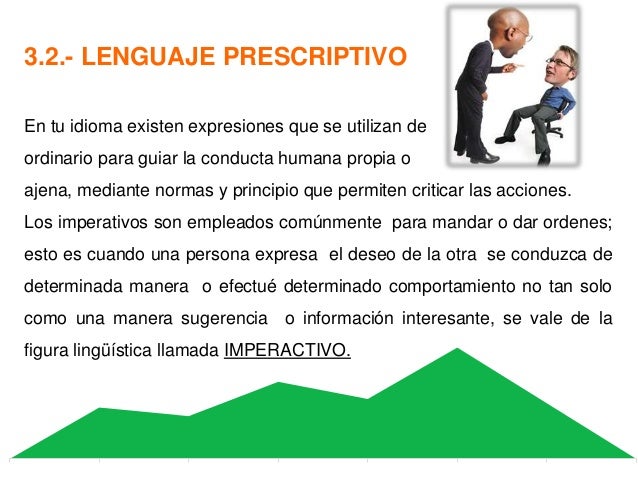 3.2.- LENGUAJE PRESCRIPTIVO

En tu idioma existen expresiones que se utilizan de ordinario para guiar la conducta humana propia o ajena, mediante normas y principio que permiten criticar las acciones.

Los imperativos son empleados comúnmente para mandar o dar ordenes; esto es cuando una persona expresa el deseo de la otra se conduzca de determinada manera o efectué determinado comportamiento no tan solo como una manera sugerencia o información interesante, se vale de la figura lingüística llamada IMPERACTIVO.